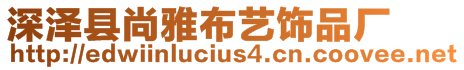 深泽县尚雅布艺饰品厂
http://edwiinlucius4.cn.coovee.net